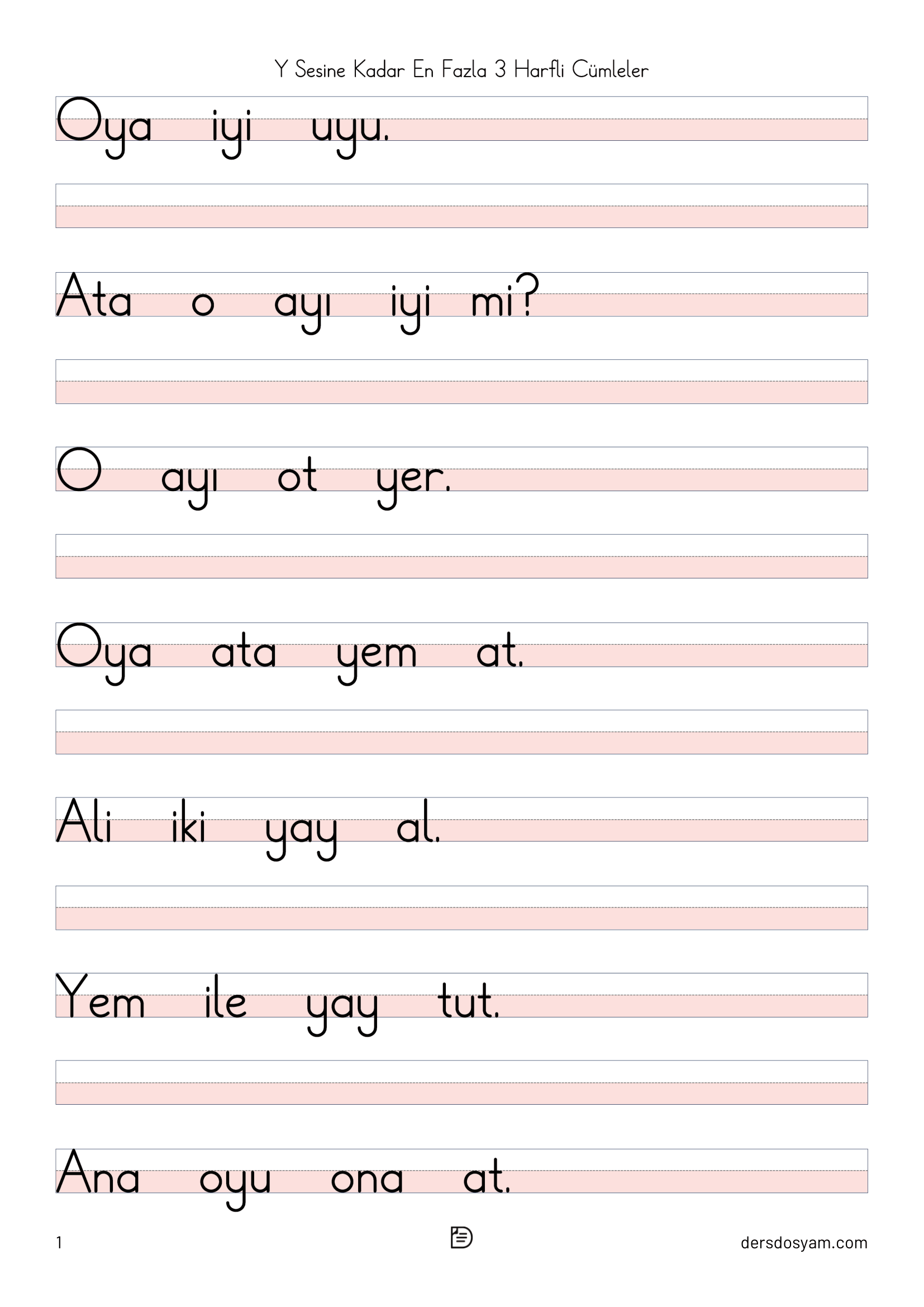 Y Sesine Kadar En Fazla 3 Harfli Cümleler

Oya iyi uyu.

Ata o ayı iyi mi?

O ayı ot yer.

Oya ata yem at.

Ali iki yay al.

Yem ile yay tut.

Ana oyu ona at.

1

dersdosyam.com